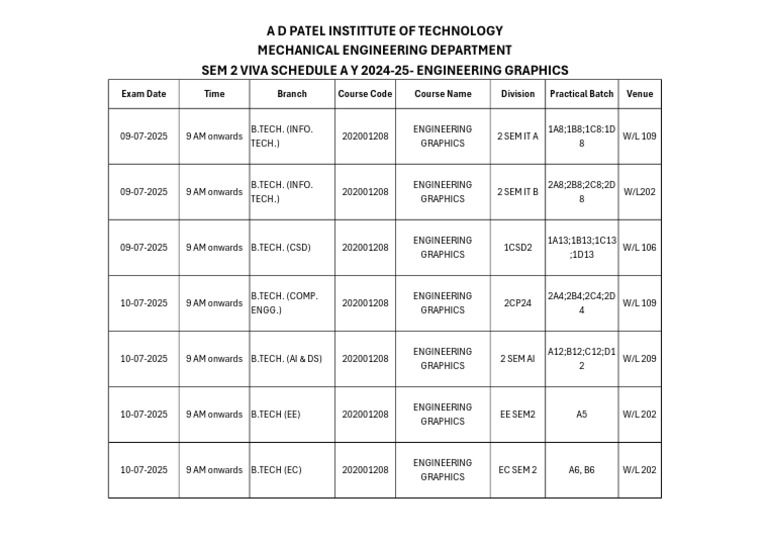 A D PATEL INSTITUTE OF TECHNOLOGY
MECHANICAL ENGINEERING DEPARTMENT
SEM 2 VIVA SCHEDULE A Y 2024-25- ENGINEERING GRAPHICS

| Exam Date | Time | Branch | Course Code | Course Name | Division | Practical Batch | Venue |
|---|---|---|---|---|---|---|---|
| 09-07-2025 | 9 AM onwards | B.TECH. (INFO. TECH.) | 202001208 | ENGINEERING GRAPHICS | 2 SEM IT A | 1A8;1B8;1C8:1D8 | W/L 109 |
| 09-07-2025 | 9 AM onwards | B.TECH. (INFO. TECH.) | 202001208 | ENGINEERING GRAPHICS | 2 SEM IT B | 2A8;2B8;2C8;2D8 | W/L202 |
| 09-07-2025 | 9 AM onwards | B.TECH. (CSD) | 202001208 | ENGINEERING GRAPHICS | 1CSD2 | 1A13;1B13;1C13;1D13 | W/L 106 |
| 10-07-2025 | 9 AM onwards | B.TECH. (COMP. ENGG.) | 202001208 | ENGINEERING GRAPHICS | 2CP24 | 2A4;2B4;2C4;2D4 | W/L 109 |
| 10-07-2025 | 9 AM onwards | B.TECH. (AI & DS) | 202001208 | ENGINEERING GRAPHICS | 2 SEM AI | A12;B12;C12;D12 | W/L 209 |
| 10-07-2025 | 9 AM onwards | B.TECH (EE) | 202001208 | ENGINEERING GRAPHICS | EE SEM2 | A5 | W/L 202 |
| 10-07-2025 | 9 AM onwards | B.TECH (EC) | 202001208 | ENGINEERING GRAPHICS | EC SEM 2 | A6, B6 | W/L 202 |